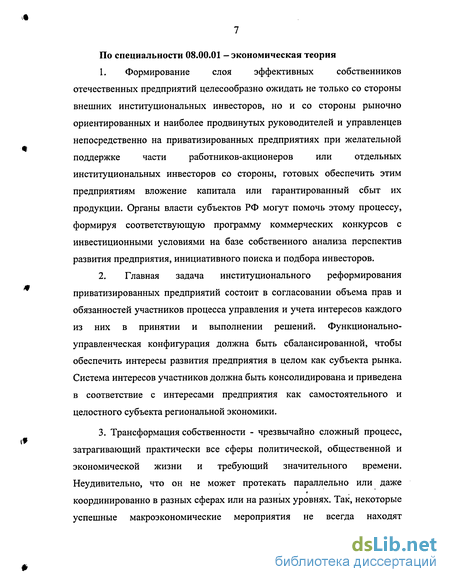 7

По специальности 08.00.01 – экономическая теория

1. Формирование слоя эффективных собственников отечественных предприятий целесообразно ожидать не только со стороны внешних институциональных инвесторов, но и со стороны рыночно ориентированных и наиболее продвинутых руководителей и управленцев непосредственно на приватизированных предприятиях при желательной поддержке части работников-акционеров или отдельных институциональных инвесторов со стороны, готовых обеспечить этим предприятиям вложение капитала или гарантированный сбыт их продукции. Органы власти субъектов РФ могут помочь этому процессу, формируя соответствующую программу коммерческих конкурсов с инвестиционными условиями на базе собственного анализа перспектив развития предприятия, инициативного поиска и подбора инвесторов.

2. Главная задача институционального реформирования приватизированных предприятий состоит в согласовании объема прав и обязанностей участников процесса управления и учета интересов каждого из них в принятии и выполнении решений. Функционально-управленческая конфигурация должна быть сбалансированной, чтобы обеспечить интересы развития предприятия в целом как субъекта рынка. Система интересов участников должна быть консолидирована и приведена в соответствие с интересами предприятия как самостоятельного и целостного субъекта региональной экономики.

3. Трансформация собственности - чрезвычайно сложный процесс, затрагивающий практически все сферы политической, общественной и экономической жизни и требующий значительного времени. Неудивительно, что он не может протекать параллельно или даже координированно в разных сферах или на разных уровнях. Так, некоторые успешные макроэкономические мероприятия не всегда находят

dsLib.net
библиотека диссертаций